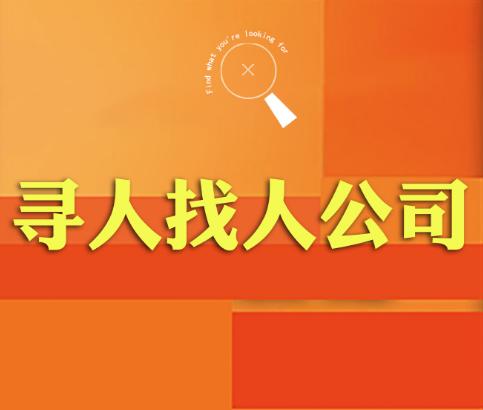 find what you're looking for

寻人找人公司